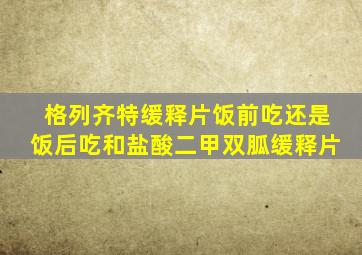 格列齐特缓释片饭前吃还是饭后吃和盐酸二甲双胍缓释片